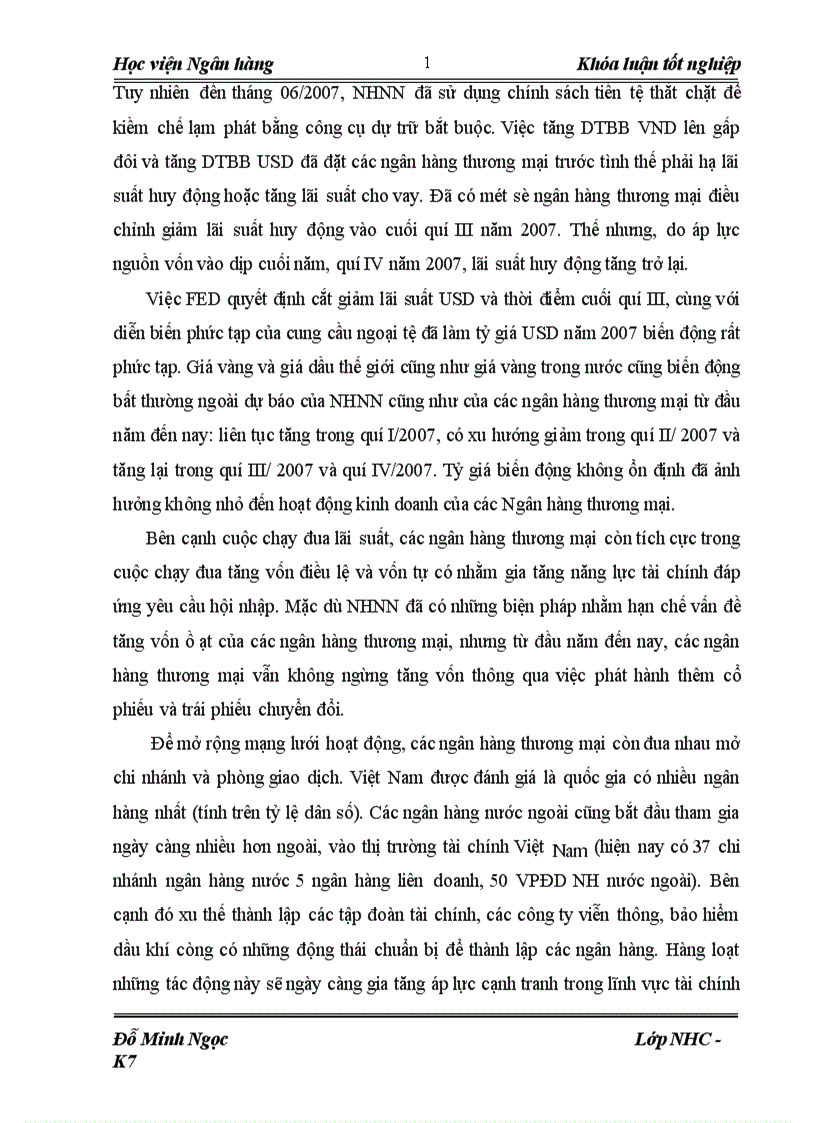 Học viện Ngân hàng 1 Khóa luận tốt nghiệp

Tuy nhiên đến tháng 06/2007, NHNN đã sử dụng chính sách tiền tệ thắt chặt để kiềm chế lạm phát bằng công cụ dự trữ bắt buộc. Việc tăng DTBB VND lên gấp đôi và tăng DTBB USD đã đặt các ngân hàng thương mại trước tình thế phải hạ lãi suất huy động hoặc tăng lãi suất cho vay. Đã có mét sè ngân hàng thương mại điều chỉnh giảm lãi suất huy động vào cuối quí III năm 2007. Thế nhưng, do áp lực nguồn vốn vào dịp cuối năm, quí IV năm 2007, lãi suất huy động tăng trở lại.

Việc FED quyết định cắt giảm lãi suất USD và thời điểm cuối quí III, cùng với diễn biến phức tạp của cung cầu ngoại tệ đã làm tỷ giá USD năm 2007 biến động rất phức tạp. Giá vàng và giá dầu thế giới cũng như giá vàng trong nước cũng biến động bất thường ngoài dự báo của NHNN cũng như của các ngân hàng thương mại từ đầu năm đến nay: liên tục tăng trong quí I/2007, có xu hướng giảm trong quí II/ 2007 và tăng lại trong quí III/ 2007 và quí IV/2007. Tỷ giá biến động không ổn định đã ảnh hưởng không nhỏ đến hoạt động kinh doanh của các Ngân hàng thương mại.

Bên cạnh cuộc chạy đua lãi suất, các ngân hàng thương mại còn tích cực trong cuộc chạy đua tăng vốn điều lệ và vốn tự có nhằm gia tăng năng lực tài chính đáp ứng yêu cầu hội nhập. Mặc dù NHNN đã có những biện pháp nhằm hạn chế vấn đề tăng vốn ồ ạt của các ngân hàng thương mại, nhưng từ đầu năm đến nay, các ngân hàng thương mại vẫn không ngừng tăng vốn thông qua việc phát hành thêm cổ phiếu và trái phiếu chuyển đổi.

Để mở rộng mạng lưới hoạt động, các ngân hàng thương mại còn đua nhau mở chi nhánh và phòng giao dịch. Việt Nam được đánh giá là quốc gia có nhiều ngân hàng nhất (tính trên tỷ lệ dân số). Các ngân hàng nước ngoài cũng bắt đầu tham gia ngày càng nhiều hơn ngoài, vào thị trường tài chính Việt Nam (hiện nay có 37 chi nhánh ngân hàng nước 5 ngân hàng liên doanh, 50 VPĐD NH nước ngoài). Bên cạnh đó xu thế thành lập các tập đoàn tài chính, các công ty viễn thông, bảo hiểm dầu khí còng có những động thái chuẩn bị để thành lập các ngân hàng. Hàng loạt những tác động này sẽ ngày càng gia tăng áp lực cạnh tranh trong lĩnh vực tài chính

Đỗ Minh Ngọc Lớp NHC - K7